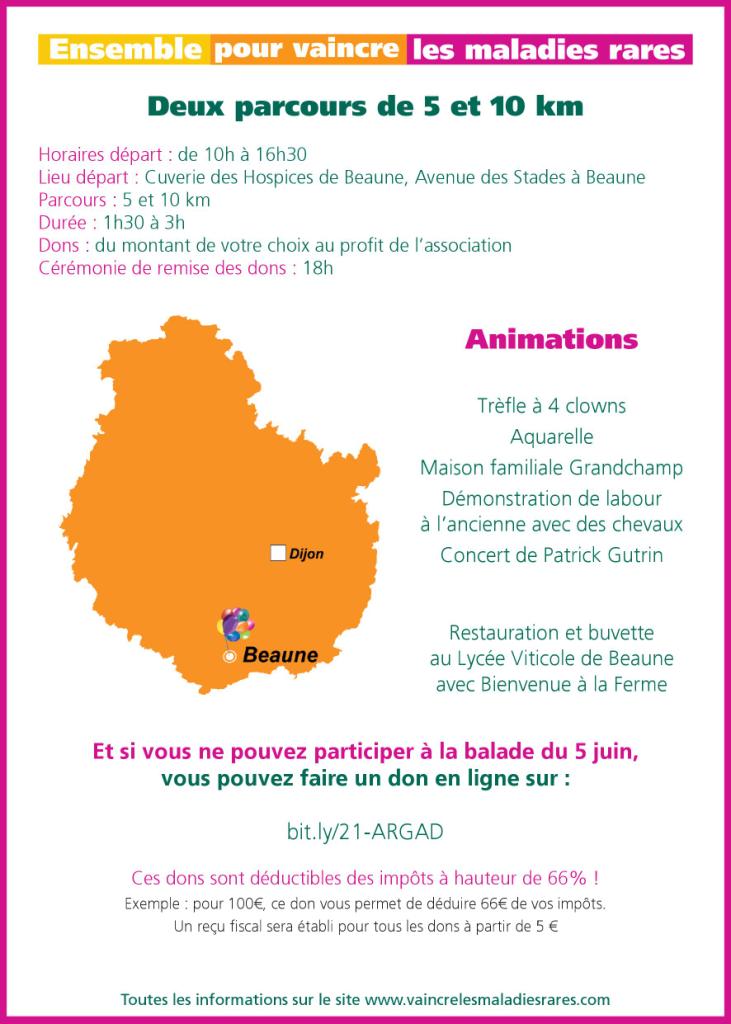 Ensemble pour vaincre les maladies rares

Deux parcours de 5 et 10 km

Horaires départ : de 10h à 16h30
Lieu départ : Cuverie des Hospices de Beaune, Avenue des Stades à Beaune
Parcours : 5 et 10 km
Durée : 1h30 à 3h
Dons : du montant de votre choix au profit de l'association
Cérémonie de remise des dons : 18h

Dijon

Beaune

Animations

Trèfle à 4 clowns
Aquarelle
Maison familiale Grandchamp
Démonstration de labour à l'ancienne avec des chevaux
Concert de Patrick Gutrin

Restauration et buvette au Lycée Viticole de Beaune avec Bienvenue à la Ferme

Et si vous ne pouvez participer à la balade du 5 juin, vous pouvez faire un don en ligne sur :

bit.ly/21-ARGAD

Ces dons sont déductibles des impôts à hauteur de 66% !
Exemple : pour 100€, ce don vous permet de déduire 66€ de vos impôts.
Un reçu fiscal sera établi pour tous les dons à partir de 5 €

Toutes les informations sur le site www.vaincrelesmaladiesrares.com